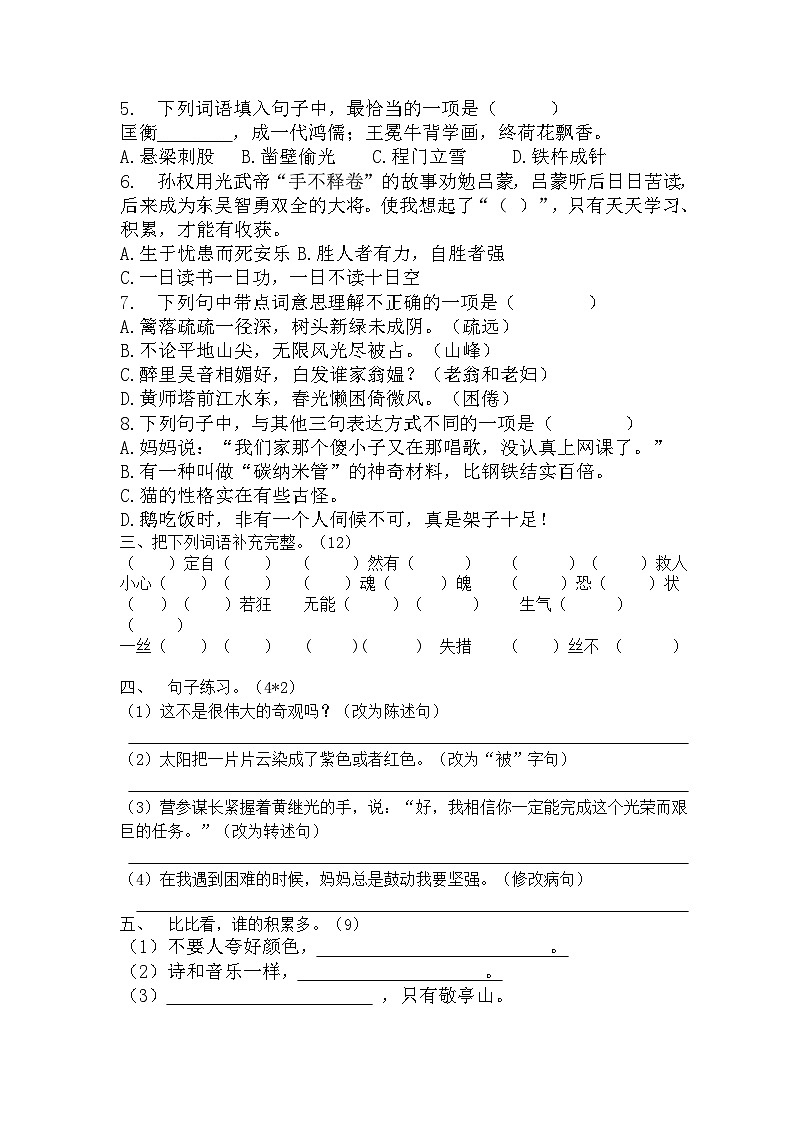 5. 下列词语填入句子中，最恰当的一项是（ ）
匡衡________，成一代鸿儒；王冕牛背学画，终荷花飘香。
A.悬梁刺股 B.凿壁偷光 C.程门立雪 D.铁杵成针
6. 孙权用光武帝“手不释卷”的故事劝勉吕蒙，吕蒙听后日日苦读，后来成为东吴智勇双全的大将。使我想起了“（ ）”，只有天天学习、积累，才能有收获。
A.生于忧患而死安乐 B.胜人者有力，自胜者强
C.一日读书一日功，一日不读十日空
7. 下列句中带点词意思理解不正确的一项是（ ）
A.篱落疏疏一径深，树头新绿未成阴。（疏远）
B.不论平地山尖，无限风光尽被占。（山峰）
C.醉里吴音相媚好，白发谁家翁媪？（老翁和老妇）
D.黄师塔前江水东，春光懒困倚微风。（困倦）
8.下列句子中，与其他三句表达方式不同的一项是（ ）
A.妈妈说：“我们家那个傻小子又在那唱歌，没认真上网课了。”
B.有一种叫做“碳纳米管”的神奇材料，比钢铁结实百倍。
C.猫的性格实在有些古怪。
D.鹅吃饭时，非有一个人伺候不可，真是架子十足！
三、把下列词语补充完整。（12）
（ ）定自（ ） （ ）然有（ ） （ ）（ ）救人
小心（ ）（ ） （ ）魂（ ）魄 （ ）恐（ ）状
（ ）（ ）若狂 无能（ ）（ ） 生气（ ）（ ）
一丝（ ）（ ） （ ）（ ）失措 （ ）丝不（ ）

四、 句子练习。（4*2）
（1）这不是很伟大的奇观吗？（改为陈述句）

（2）太阳把一片片云染成了紫色或者红色。（改为“被”字句）

（3）营参谋长紧握着黄继光的手，说：“好，我相信你一定能完成这个光荣而艰巨的任务。”（改为转述句）

（4）在我遇到困难的时候，妈妈总是鼓动我要坚强。（修改病句）

五、 比比看，谁的积累多。（9）
（1）不要人夸好颜色，________________。
（2）诗和音乐一样，________________。
（3）________________，只有敬亭山。